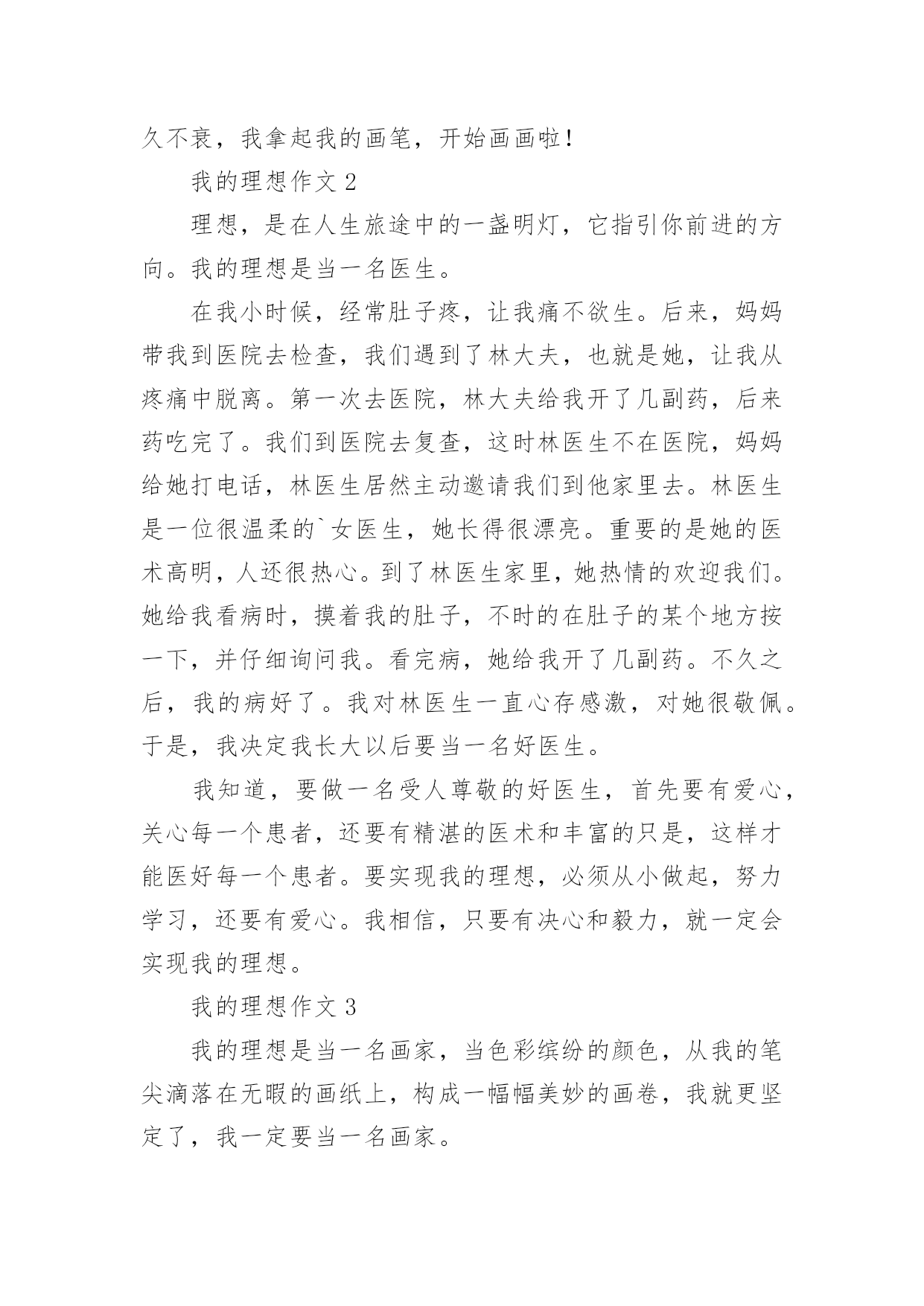 久不衰，我拿起我的画笔，开始画画啦！

我的理想作文 2

理想，是在人生旅途中的一盏明灯，它指引你前进的方向。我的理想是当一名医生。

在我小时候，经常肚子疼，让我痛不欲生。后来，妈妈带我到医院去检查，我们遇到了林大夫，也就是她，让我从疼痛中脱离。第一次去医院，林大夫给我开了几副药，后来药吃完了。我们到医院去复查，这时林医生不在医院，妈妈给她打电话，林医生居然主动邀请我们到他家里去。林医生是一位很温柔的`女医生，她长得很漂亮。重要的是她的医术高明，人还很热心。到了林医生家里，她热情的欢迎我们。她给我看病时，摸着我的肚子，不时的在肚子的某个地方按一下，并仔细询问我。看完病，她给我开了几副药。不久之后，我的病好了。我对林医生一直心存感激，对她很敬佩。于是，我决定我长大以后要当一名好医生。

我知道，要做一名受人尊敬的好医生，首先要有爱心，关心每一个患者，还要有精湛的医术和丰富的只是，这样才能医好每一个患者。要实现我的理想，必须从小做起，努力学习，还要有爱心。我相信，只要有决心和毅力，就一定会实现我的理想。

我的理想作文 3

我的理想是当一名画家，当色彩缤纷的颜色，从我的笔尖滴落在无暇的画纸上，构成一幅幅美妙的画卷，我就更坚定了，我一定要当一名画家。